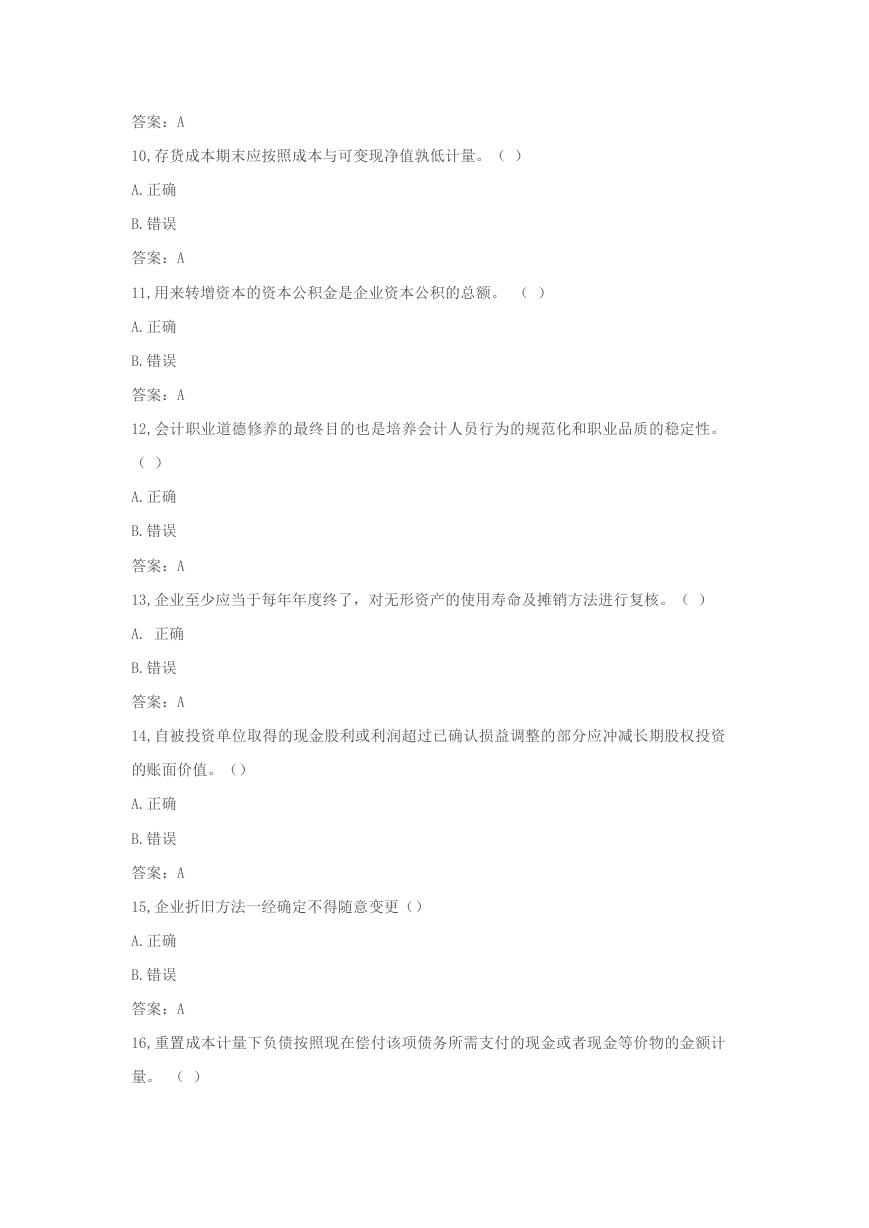 答案：A

10,存货成本期末应按照成本与可变现净值孰低计量。（ ）

A.正确

B.错误

答案：A

11,用来转增资本的资本公积金是企业资本公积的总额。 （ ）

A.正确

B.错误

答案：A

12,会计职业道德修养的最终目的也是培养会计人员行为的规范化和职业品质的稳定性。（ ）

A.正确

B.错误

答案：A

13,企业至少应当于每年年度终了，对无形资产的使用寿命及摊销方法进行复核。（ ）

A. 正确

B.错误

答案：A

14,自被投资单位取得的现金股利或利润超过已确认损益调整的部分应冲减长期股权投资的账面价值。（）

A.正确

B.错误

答案：A

15,企业折旧方法一经确定不得随意变更（）

A.正确

B.错误

答案：A

16,重置成本计量下负债按照现在偿付该项债务所需支付的现金或者现金等价物的金额计量。 （ ）